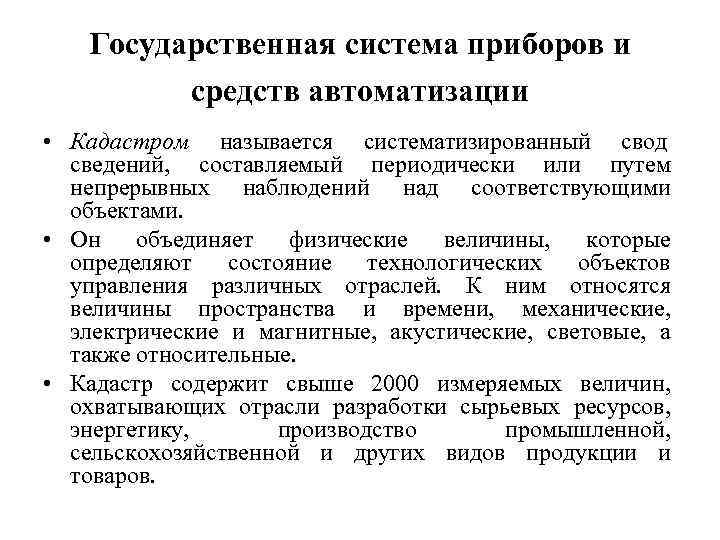 Государственная система приборов и средств автоматизации

• Кадастром называется систематизированный свод сведений, составляемый периодически или путем непрерывных наблюдений над соответствующими объектами.

• Он объединяет физические величины, которые определяют состояние технологических объектов управления различных отраслей. К ним относятся величины пространства и времени, механические, электрические и магнитные, акустические, световые, а также относительные.

• Кадастр содержит свыше 2000 измеряемых величин, охватывающих отрасли разработки сырьевых ресурсов, энергетику, производство промышленной, сельскохозяйственной и других видов продукции и товаров.